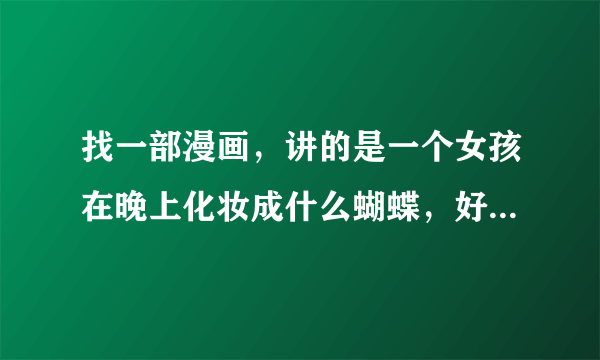 找一部漫画，讲的是一个女孩在晚上化妆成什么蝴蝶，好...